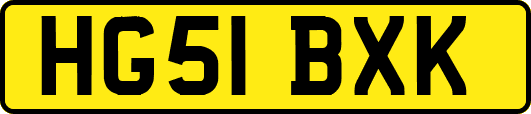 HG51 BXK